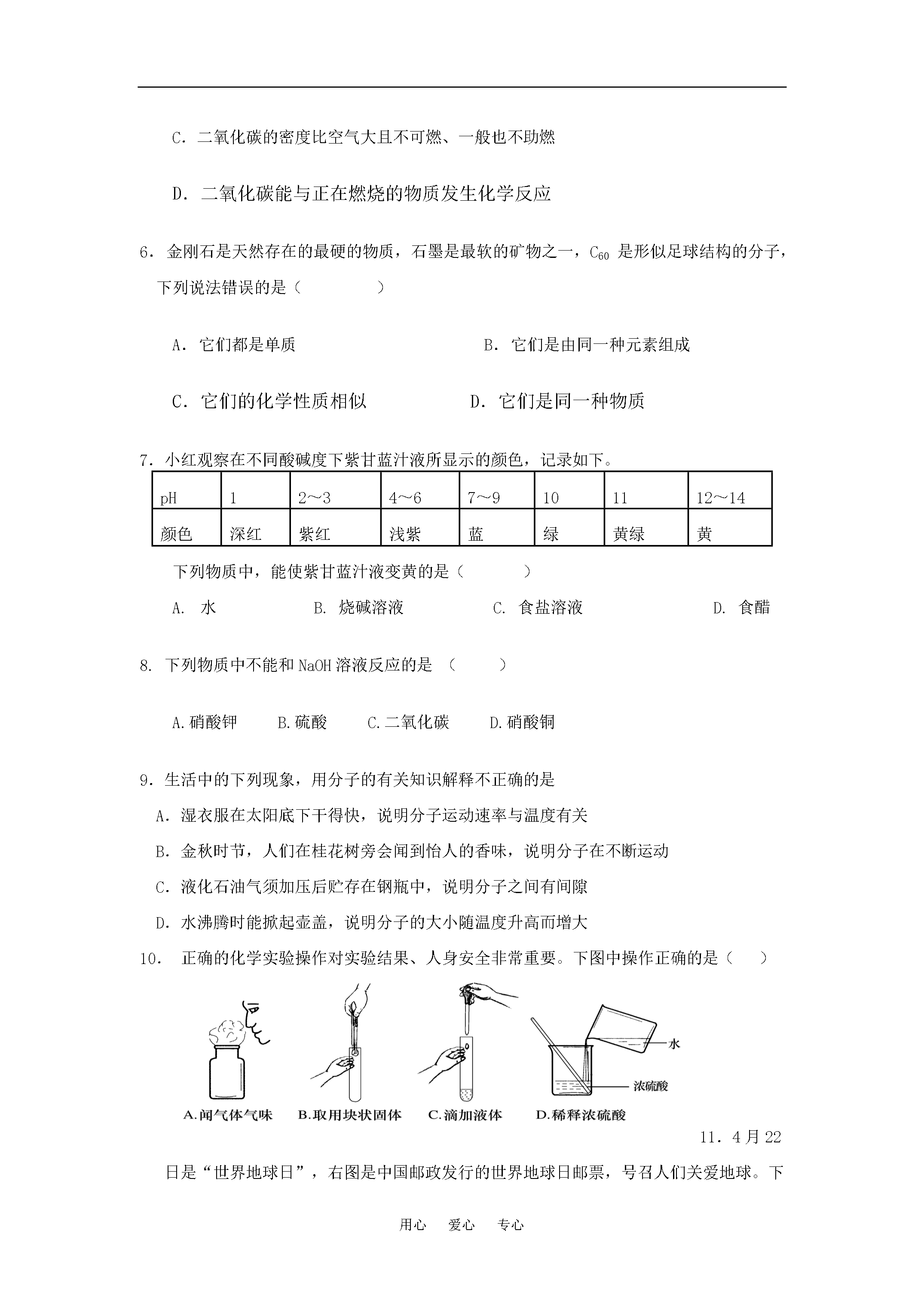 C．二氧化碳的密度比空气大且不可燃、一般也不助燃

D．二氧化碳能与正在燃烧的物质发生化学反应

6．金刚石是天然存在的最硬的物质，石墨是最软的矿物之一，$C_{60}$ 是形似足球结构的分子，下列说法错误的是（　　　　）

A．它们都是单质　　　　　　　　B．它们是由同一种元素组成

C．它们的化学性质相似　　　　　D．它们是同一种物质

7．小红观察在不同酸碱度下紫甘蓝汁液所显示的颜色，记录如下。

| pH | 1 | 2～3 | 4～6 | 7～9 | 10 | 11 | 12～14 |
|---|---|---|---|---|---|---|---|
| 颜色 | 深红 | 紫红 | 浅紫 | 蓝 | 绿 | 黄绿 | 黄 |

下列物质中，能使紫甘蓝汁液变黄的是（　　　）

A. 水　　　B. 烧碱溶液　　　C. 食盐溶液　　　D. 食醋

8. 下列物质中不能和 NaOH 溶液反应的是 （　　　）

A.硝酸钾　　B.硫酸　　C.二氧化碳　　D.硝酸铜

9．生活中的下列现象，用分子的有关知识解释不正确的是

A．湿衣服在太阳底下干得快，说明分子运动速率与温度有关

B．金秋时节，人们在桂花树旁会闻到怡人的香味，说明分子在不断运动

C．液化石油气须加压后贮存在钢瓶中，说明分子之间有间隙

D．水沸腾时能掀起壶盖，说明分子的大小随温度升高而增大

10.　正确的化学实验操作对实验结果、人身安全非常重要。下图中操作正确的是（　　）

水

浓硫酸

A.闻气体气味　B.取用块状固体　C.滴加液体　D.稀释浓硫酸

11．4 月 22 日是“世界地球日”，右图是中国邮政发行的世界地球日邮票，号召人们关爱地球。下

用心　爱心　专心